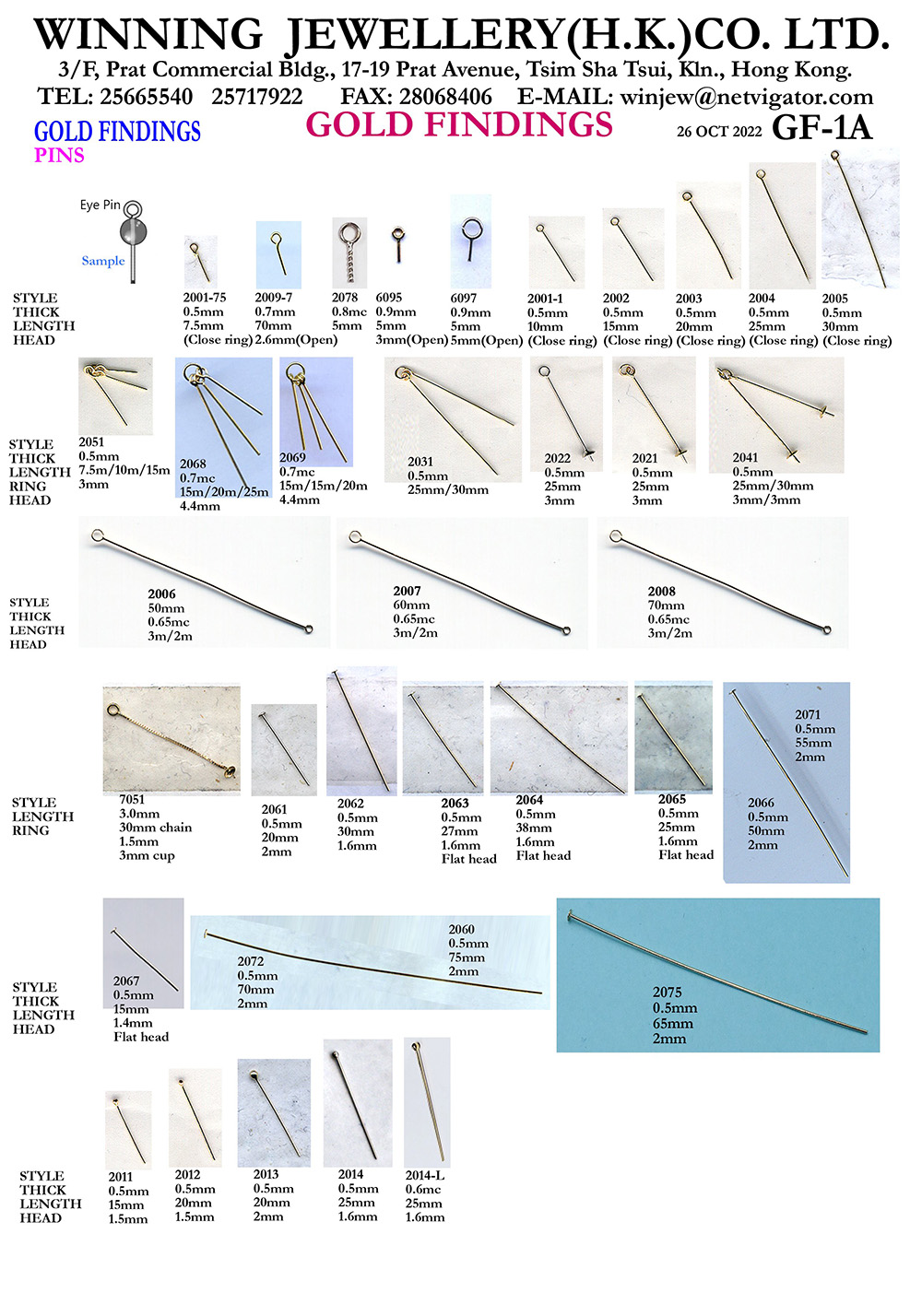 WINNING JEWELLERY(H.K.)CO. LTD.
3/F, Prat Commercial Bldg., 17-19 Prat Avenue, Tsim Sha Tsui, Kln., Hong Kong.
TEL: 25665540 25717922 FAX: 28068406 E-MAIL: winjew@netvigator.com

GOLD FINDINGS
PINS

GOLD FINDINGS

26 OCT 2022 GF-1A

Eye Pin
Sample

STYLE
THICK
LENGTH
HEAD

2001-75
0.5mm
7.5mm
(Close ring)

2009-7
0.7mm
70mm
2.6mm(Open)

2078
0.8mc
5mm

6095
0.9mm
5mm
3mm(Open)

6097
0.9mm
5mm
5mm(Open)

2001-1
0.5mm
10mm
(Close ring)

2002
0.5mm
15mm
(Close ring)

2003
0.5mm
20mm
(Close ring)

2004
0.5mm
25mm
(Close ring)

2005
0.5mm
30mm
(Close ring)

STYLE
THICK
LENGTH
RING
HEAD

2051
0.5mm
7.5m/10m/15m
3mm

2068
0.7mc
15m/20m/25m
4.4mm

2069
0.7mc
15m/15m/20m
4.4mm

2031
0.5mm
25mm/30mm

2022
0.5mm
25mm
3mm

2021
0.5mm
25mm
3mm

2041
0.5mm
25mm/30mm
3mm/3mm

STYLE
THICK
LENGTH
HEAD

2006
50mm
0.65mc
3m/2m

2007
60mm
0.65mc
3m/2m

2008
70mm
0.65mc
3m/2m

STYLE
LENGTH
RING

7051
3.0mm
30mm chain
1.5mm
3mm cup

2061
0.5mm
20mm
2mm

2062
0.5mm
30mm
1.6mm

2063
0.5mm
27mm
1.6mm
Flat head

2064
0.5mm
38mm
1.6mm
Flat head

2065
0.5mm
25mm
1.6mm
Flat head

2071
0.5mm
55mm
2mm

2066
0.5mm
50mm
2mm

STYLE
THICK
LENGTH
HEAD

2067
0.5mm
15mm
1.4mm
Flat head

2072
0.5mm
70mm
2mm

2060
0.5mm
75mm
2mm

2075
0.5mm
65mm
2mm

STYLE
THICK
LENGTH
HEAD

2011
0.5mm
15mm
1.5mm

2012
0.5mm
20mm
1.5mm

2013
0.5mm
20mm
2mm

2014
0.5mm
25mm
1.6mm

2014-L
0.6mc
25mm
1.6mm